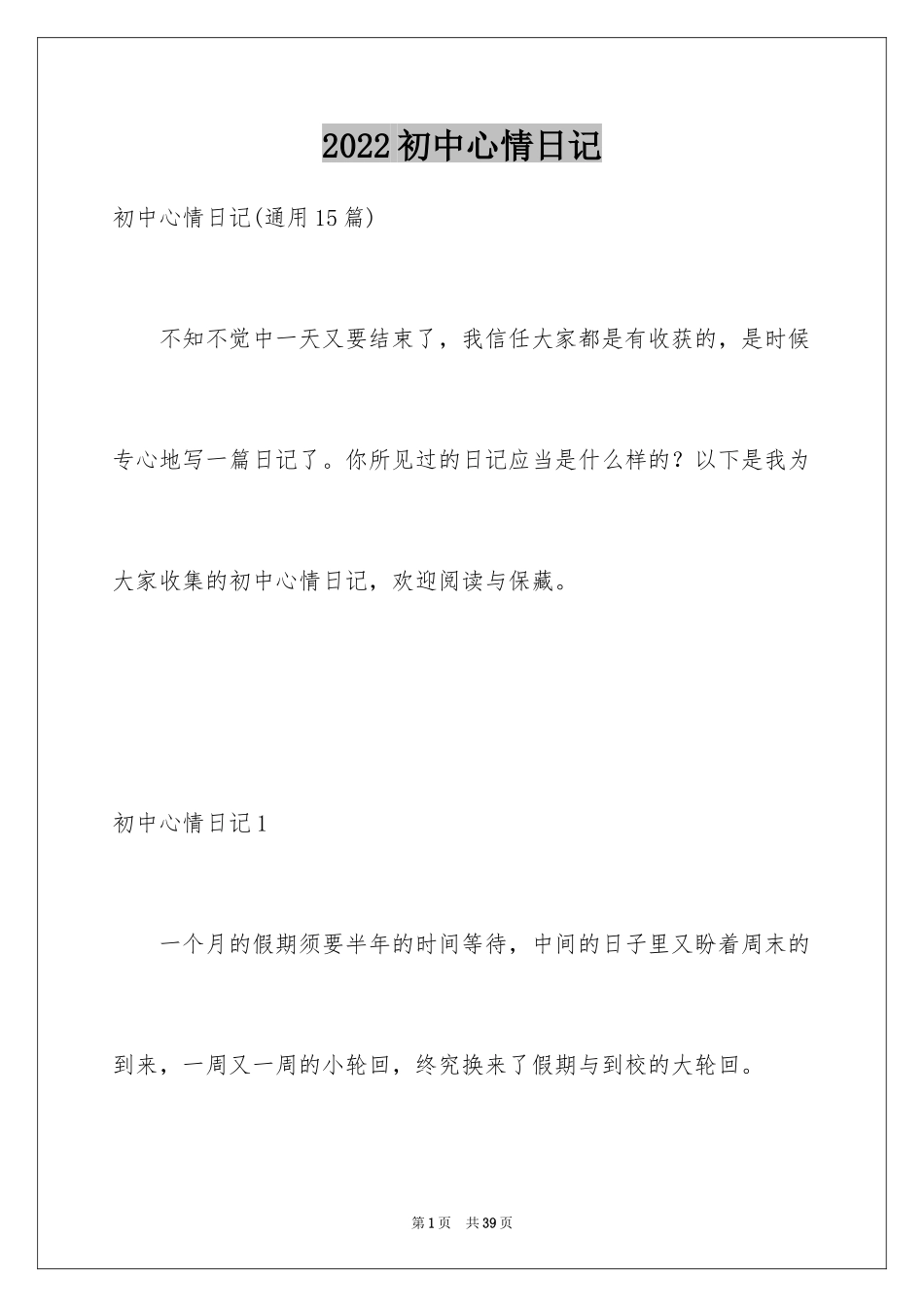 2022初中心情日记

初中心情日记(通用15篇)

不知不觉中一天又要结束了，我信任大家都是有收获的，是时候专心地写一篇日记了。你所见过的日记应当是什么样的？以下是我为大家收集的初中心情日记，欢迎阅读与保藏。

初中心情日记1

一个月的假期须要半年的时间等待，中间的日子里又盼着周末的到来，一周又一周的小轮回，终究换来了假期与到校的大轮回。

第1页 共39页